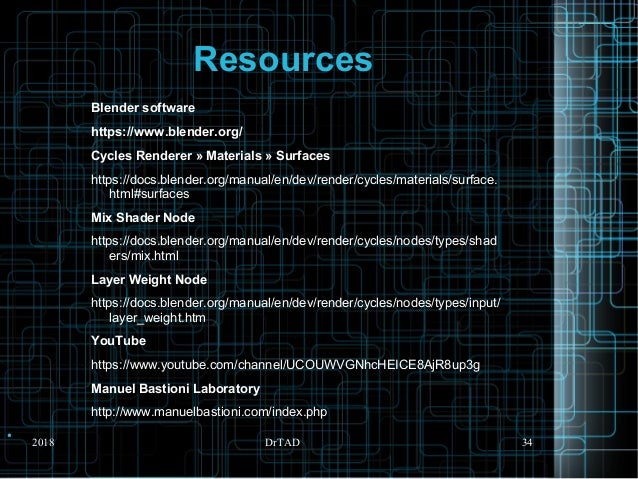 Resources

Blender software

https://www.blender.org/

Cycles Renderer » Materials » Surfaces

https://docs.blender.org/manual/en/dev/render/cycles/materials/surface.html#surfaces

Mix Shader Node

https://docs.blender.org/manual/en/dev/render/cycles/nodes/types/shaders/mix.html

Layer Weight Node

https://docs.blender.org/manual/en/dev/render/cycles/nodes/types/input/layer_weight.htm

YouTube

https://www.youtube.com/channel/UCOUWVGNhcHEICE8AjR8up3g

Manuel Bastioni Laboratory

http://www.manuelbastioni.com/index.php

2018 DrTAD 34